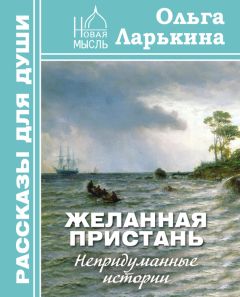 РАССКАЗЫ ДЛЯ ДУШИ

НОВАЯ МЫСЛЬ

Ольга Ларькина

ЖЕЛАННАЯ ПРИСТАНЬ

Непридуманные истории